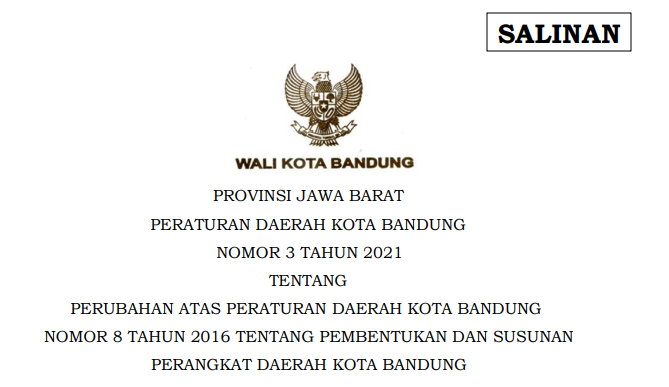 SALINAN

WALI KOTA BANDUNG

PROVINSI JAWA BARAT

PERATURAN DAERAH KOTA BANDUNG

NOMOR 3 TAHUN 2021

TENTANG

PERUBAHAN ATAS PERATURAN DAERAH KOTA BANDUNG NOMOR 8 TAHUN 2016 TENTANG PEMBENTUKAN DAN SUSUNAN PERANGKAT DAERAH KOTA BANDUNG